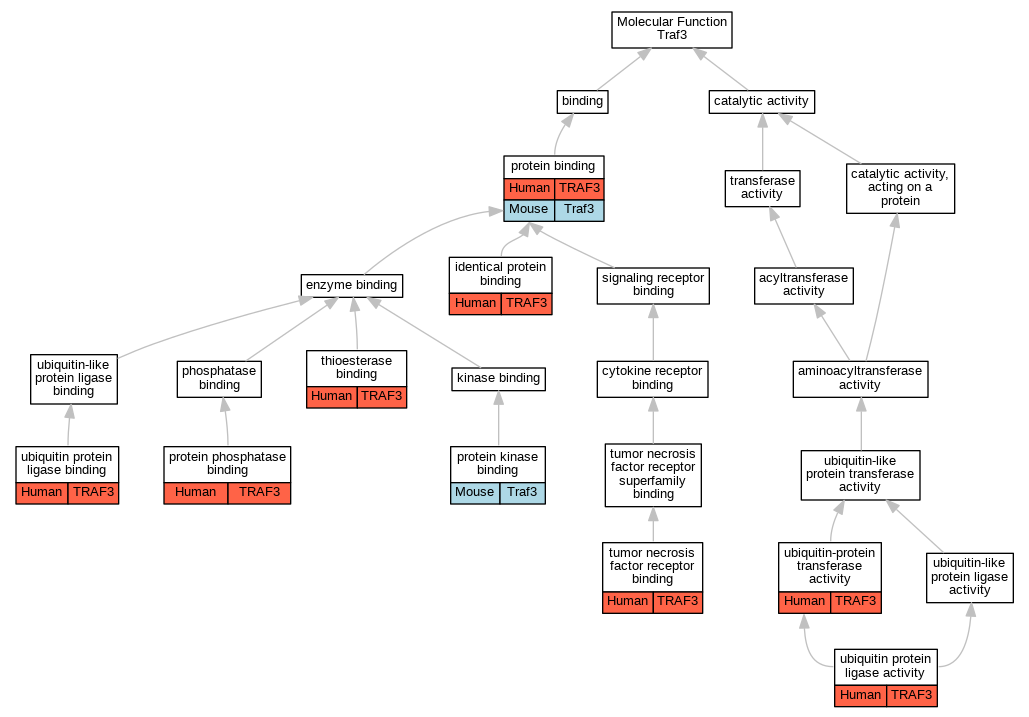 Molecular Function Traf3

binding

catalytic activity

protein binding
Human TRAF3
Mouse Traf3

transferase activity

catalytic activity, acting on a protein

enzyme binding

identical protein binding
Human TRAF3

signaling receptor binding

acyltransferase activity

ubiquitin-like protein ligase binding

phosphatase binding

thioesterase binding
Human TRAF3

kinase binding

cytokine receptor binding

aminoacyltransferase activity

ubiquitin protein ligase binding
Human TRAF3

protein phosphatase binding
Human TRAF3

protein kinase binding
Mouse Traf3

tumor necrosis factor receptor superfamily binding

ubiquitin-like protein transferase activity

tumor necrosis factor receptor binding
Human TRAF3

ubiquitin-protein transferase activity
Human TRAF3

ubiquitin-like protein ligase activity

ubiquitin protein ligase activity
Human TRAF3